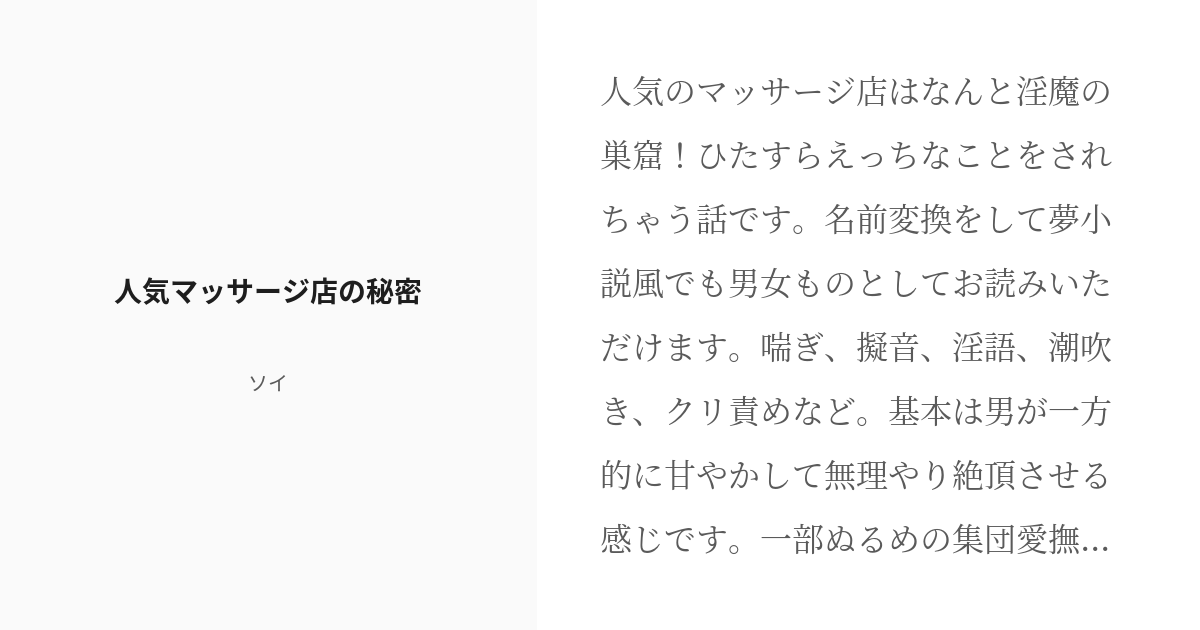 人気マッサージ店の秘密

ソイ

人気のマッサージ店はなんと淫魔の巣窟！ひたすらえっちなことをされちゃう話です。名前変換をして夢小説風でも男女ものとしてお読みいただけます。喘ぎ、擬音、淫語、潮吹き、クリ責めなど。基本は男が一方的に甘やかして無理やり絶頂させる感じです。一部ぬるめの集団愛撫...